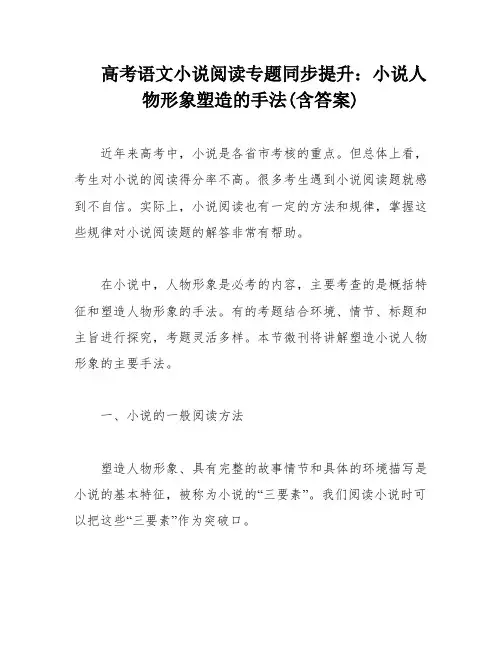 高考语文小说阅读专题同步提升：小说人物形象塑造的手法(含答案)

近年来高考中，小说是各省市考核的重点。但总体上看，考生对小说的阅读得分率不高。很多考生遇到小说阅读题就感到不自信。实际上，小说阅读也有一定的方法和规律，掌握这些规律对小说阅读题的解答非常有帮助。

在小说中，人物形象是必考的内容，主要考查的是概括特征和塑造人物形象的手法。有的考题结合环境、情节、标题和主旨进行探究，考题灵活多样。本节微刊将讲解塑造小说人物形象的主要手法。

一、小说的一般阅读方法

塑造人物形象、具有完整的故事情节和具体的环境描写是小说的基本特征，被称为小说的“三要素”。我们阅读小说时可以把这些“三要素”作为突破口。